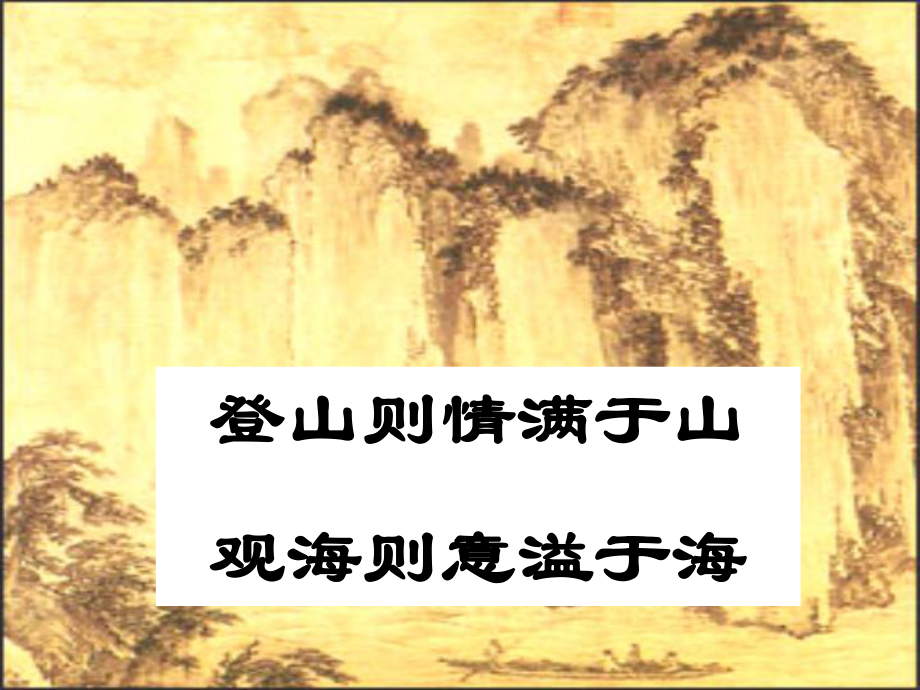 登山则情满于山

观海则意溢于海